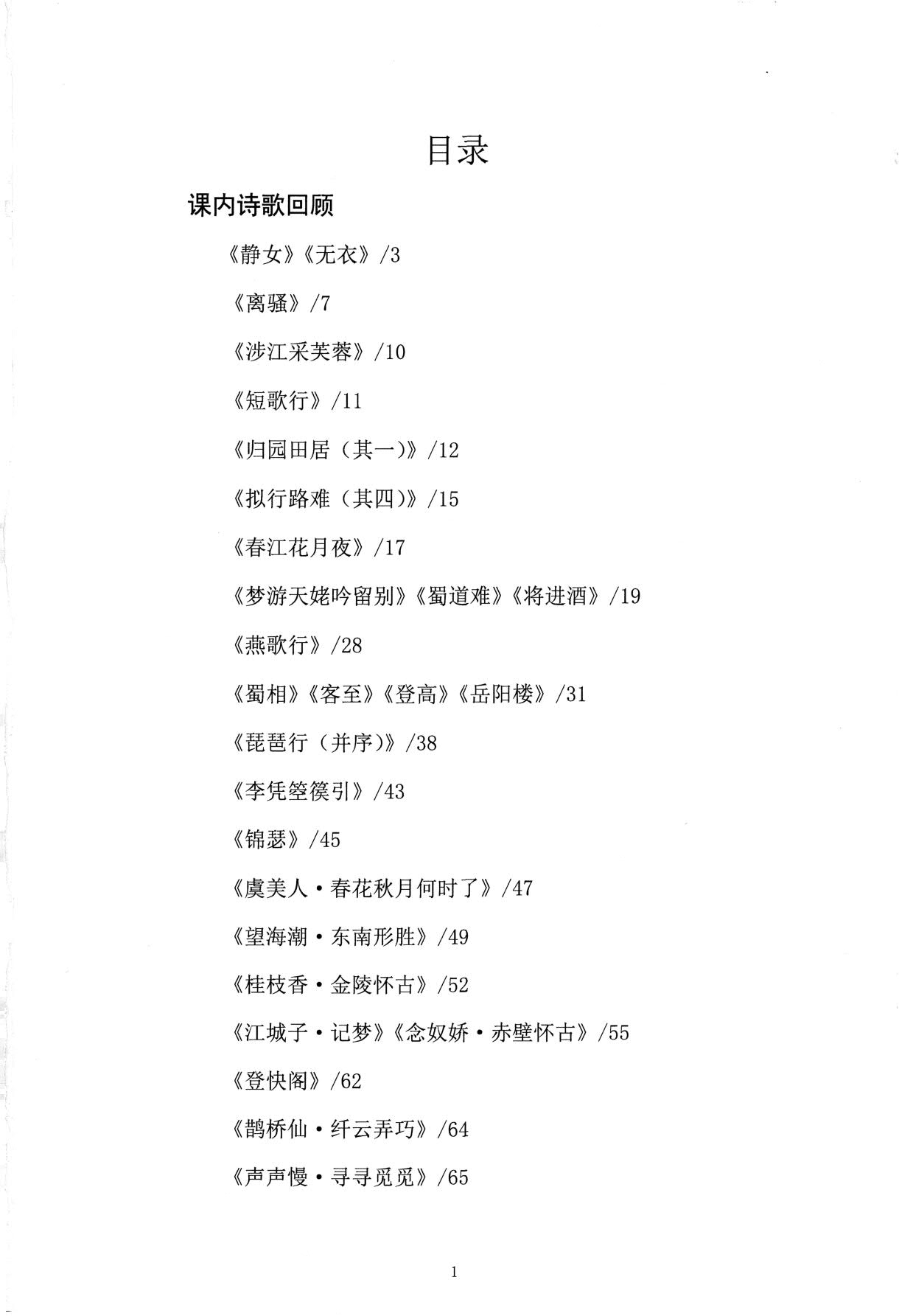 目录

课内诗歌回顾

《静女》《无衣》/3

《离骚》/7

《涉江采芙蓉》/10

《短歌行》/11

《归园田居（其一）》/12

《拟行路难（其四）》/15

《春江花月夜》/17

《梦游天姥吟留别》《蜀道难》《将进酒》/19

《燕歌行》/28

《蜀相》《客至》《登高》《岳阳楼》/31

《琵琶行（并序）》/38

《李凭箜篌引》/43

《锦瑟》/45

《虞美人·春花秋月何时了》/47

《望海潮·东南形胜》/49

《桂枝香·金陵怀古》/52

《江城子·记梦》《念奴娇·赤壁怀古》/55

《登快阁》/62

《鹊桥仙·纤云弄巧》/64

《声声慢·寻寻觅觅》/65

1